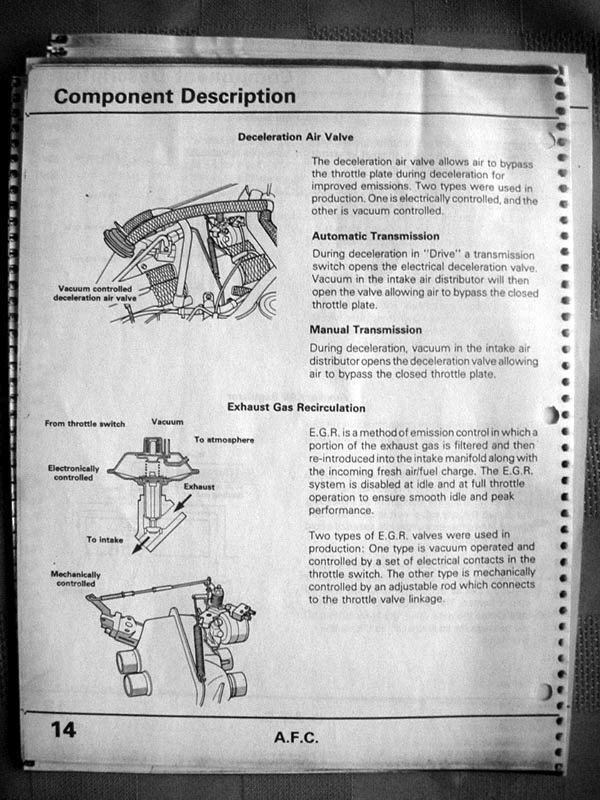 Component Description

Deceleration Air Valve

Vacuum controlled deceleration air valve

The deceleration air valve allows air to bypass the throttle plate during deceleration for improved emissions. Two types were used in production. One is electrically controlled, and the other is vacuum controlled.

Automatic Transmission

During deceleration in "Drive" a transmission switch opens the electrical deceleration valve. Vacuum in the intake air distributor will then open the valve allowing air to bypass the closed throttle plate.

Manual Transmission

During deceleration, vacuum in the intake air distributor opens the deceleration valve allowing air to bypass the closed throttle plate.

Exhaust Gas Recirculation

From throttle switch

Vacuum

To atmosphere

Electronically controlled

Exhaust

To intake

Mechanically controlled

E.G.R. is a method of emission control in which a portion of the exhaust gas is filtered and then re-introduced into the intake manifold along with the incoming fresh air/fuel charge. The E.G.R. system is disabled at idle and at full throttle operation to ensure smooth idle and peak performance.

Two types of E.G.R. valves were used in production: One type is vacuum operated and controlled by a set of electrical contacts in the throttle switch. The other type is mechanically controlled by an adjustable rod which connects to the throttle valve linkage.

14

A.F.C.